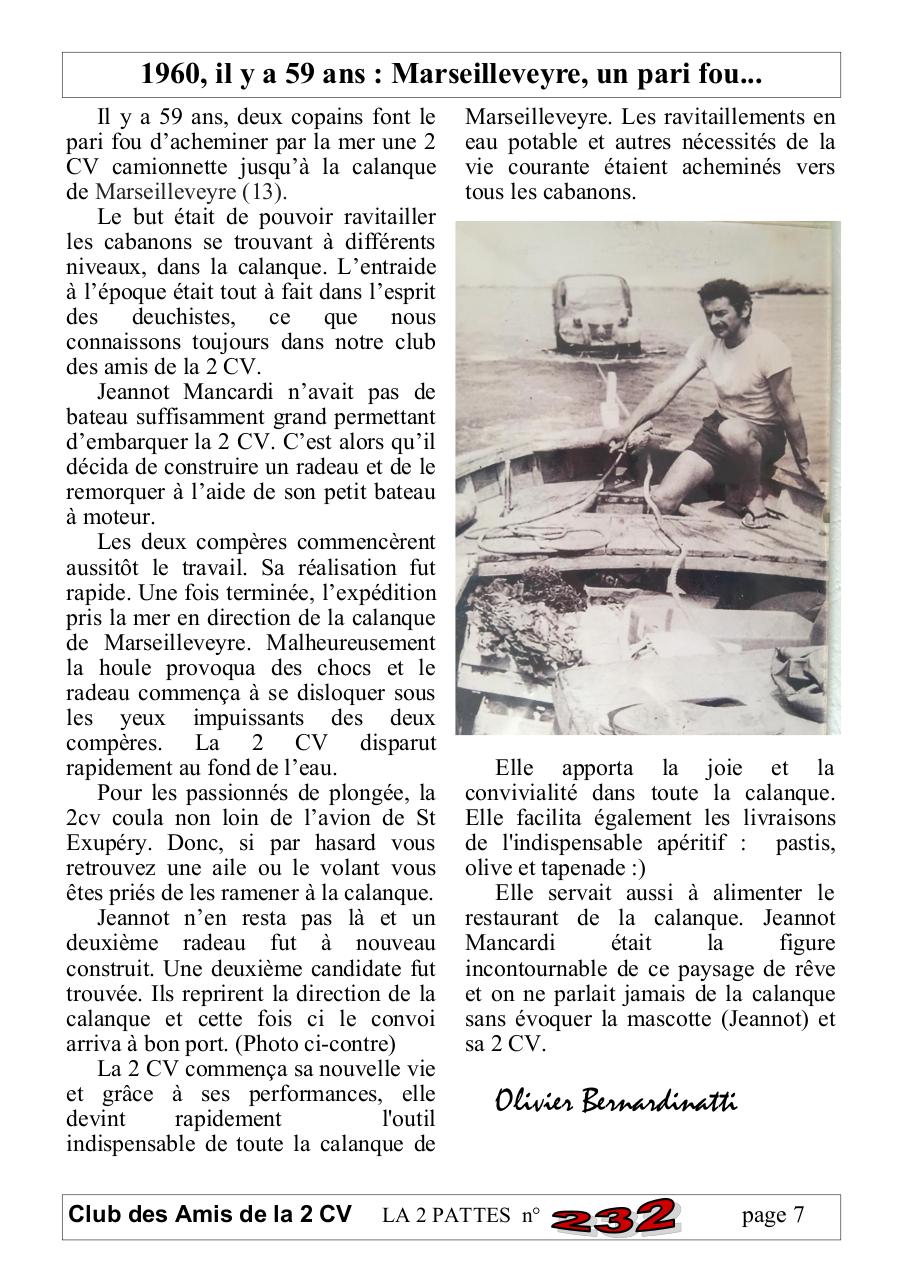 1960, il y a 59 ans : Marseilleveyre, un pari fou...

Il y a 59 ans, deux copains font le pari fou d'acheminer par la mer une 2 CV camionnette jusqu'à la calanque de Marseilleveyre (13).

Le but était de pouvoir ravitailler les cabanons se trouvant à différents niveaux, dans la calanque. L'entraide à l'époque était tout à fait dans l'esprit des deuchistes, ce que nous connaissons toujours dans notre club des amis de la 2 CV.

Jeannot Mancardi n'avait pas de bateau suffisamment grand permettant d'embarquer la 2 CV. C'est alors qu'il décida de construire un radeau et de le remorquer à l'aide de son petit bateau à moteur.

Les deux compères commencèrent aussitôt le travail. Sa réalisation fut rapide. Une fois terminée, l'expédition pris la mer en direction de la calanque de Marseilleveyre. Malheureusement la houle provoqua des chocs et le radeau commença à se disloquer sous les yeux impuissants des deux compères. La 2 CV disparut rapidement au fond de l'eau.

Pour les passionnés de plongée, la 2cv coula non loin de l'avion de St Exupéry. Donc, si par hasard vous retrouvez une aile ou le volant vous êtes priés de les ramener à la calanque.

Jeannot n'en resta pas là et un deuxième radeau fut à nouveau construit. Une deuxième candidate fut trouvée. Ils reprirent la direction de la calanque et cette fois ci le convoi arriva à bon port. (Photo ci-contre)

La 2 CV commença sa nouvelle vie et grâce à ses performances, elle devint rapidement l'outil indispensable de toute la calanque de Marseilleveyre. Les ravitaillements en eau potable et autres nécessités de la vie courante étaient acheminés vers tous les cabanons.

Elle apporta la joie et la convivialité dans toute la calanque. Elle facilita également les livraisons de l'indispensable apéritif : pastis, olive et tapenade :)

Elle servait aussi à alimenter le restaurant de la calanque. Jeannot Mancardi était la figure incontournable de ce paysage de rêve et on ne parlait jamais de la calanque sans évoquer la mascotte (Jeannot) et sa 2 CV.

Olivier Bernardinatti

Club des Amis de la 2 CV LA 2 PATTES n° 232 page 7